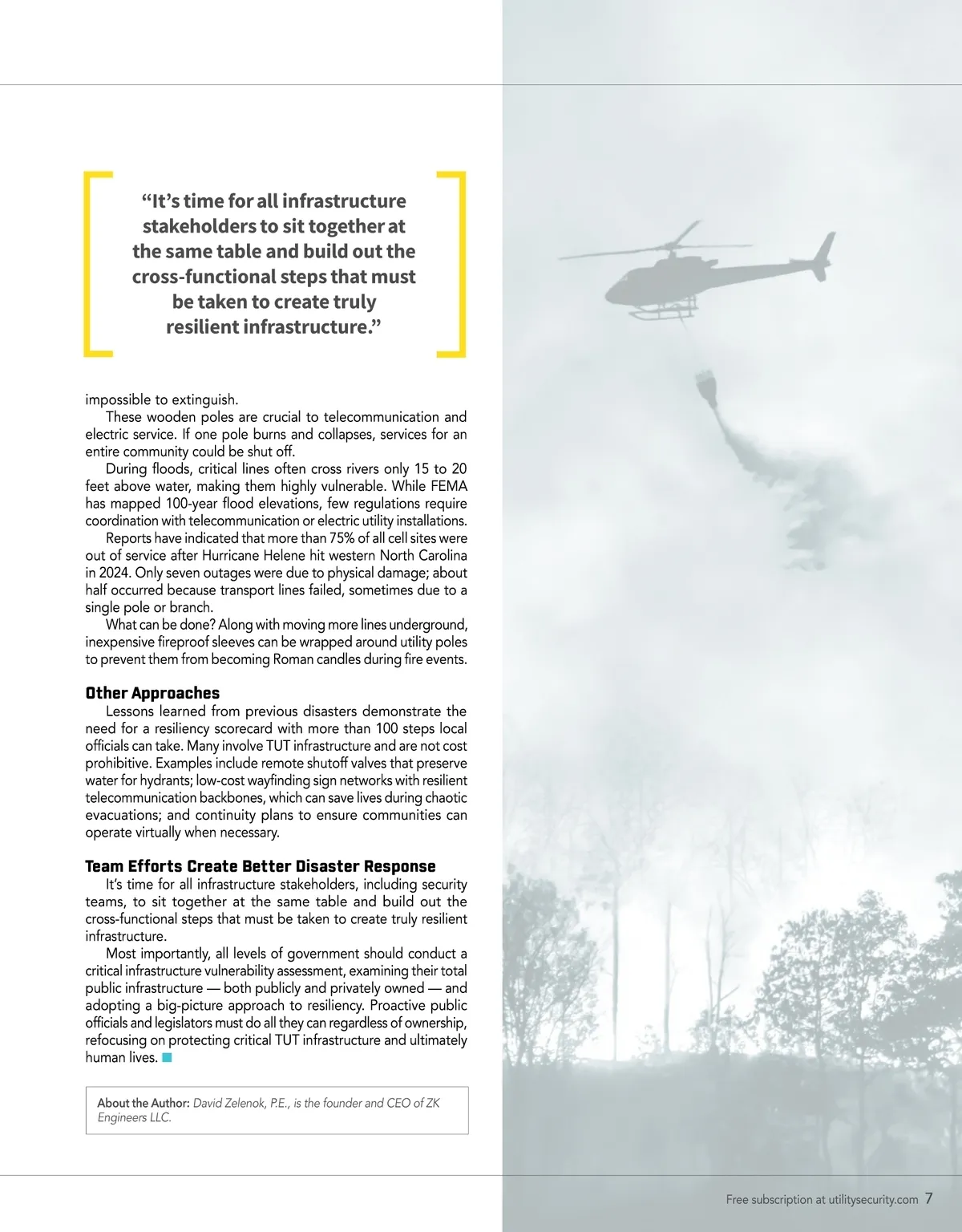 “It’s time for all infrastructure stakeholders to sit together at the same table and build out the cross-functional steps that must be taken to create truly resilient infrastructure.”

impossible to extinguish.

These wooden poles are crucial to telecommunication and electric service. If one pole burns and collapses, services for an entire community could be shut off.

During floods, critical lines often cross rivers only 15 to 20 feet above water, making them highly vulnerable. While FEMA has mapped 100-year flood elevations, few regulations require coordination with telecommunication or electric utility installations.

Reports have indicated that more than 75% of all cell sites were out of service after Hurricane Helene hit western North Carolina in 2024. Only seven outages were due to physical damage; about half occurred because transport lines failed, sometimes due to a single pole or branch.

What can be done? Along with moving more lines underground, inexpensive fireproof sleeves can be wrapped around utility poles to prevent them from becoming Roman candles during fire events.

Other Approaches

Lessons learned from previous disasters demonstrate the need for a resiliency scorecard with more than 100 steps local officials can take. Many involve TUT infrastructure and are not cost prohibitive. Examples include remote shutoff valves that preserve water for hydrants; low-cost wayfinding sign networks with resilient telecommunication backbones, which can save lives during chaotic evacuations; and continuity plans to ensure communities can operate virtually when necessary.

Team Efforts Create Better Disaster Response

It’s time for all infrastructure stakeholders, including security teams, to sit together at the same table and build out the cross-functional steps that must be taken to create truly resilient infrastructure.

Most importantly, all levels of government should conduct a critical infrastructure vulnerability assessment, examining their total public infrastructure — both publicly and privately owned — and adopting a big-picture approach to resiliency. Proactive public officials and legislators must do all they can regardless of ownership, refocusing on protecting critical TUT infrastructure and ultimately human lives.

About the Author: David Zelenok, P.E., is the founder and CEO of ZK Engineers LLC.

Free subscription at utilitysecurity.com 7